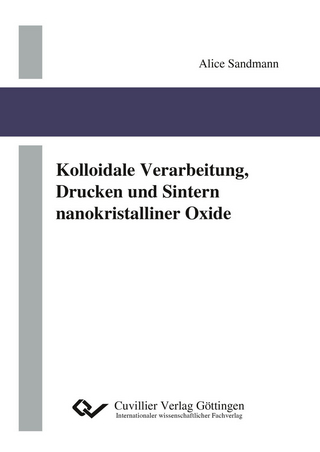 Alice Sandmann

Kolloidale Verarbeitung, Drucken und Sintern nanokristalliner Oxide

Cuvillier Verlag Göttingen
Internationaler wissenschaftlicher Fachverlag